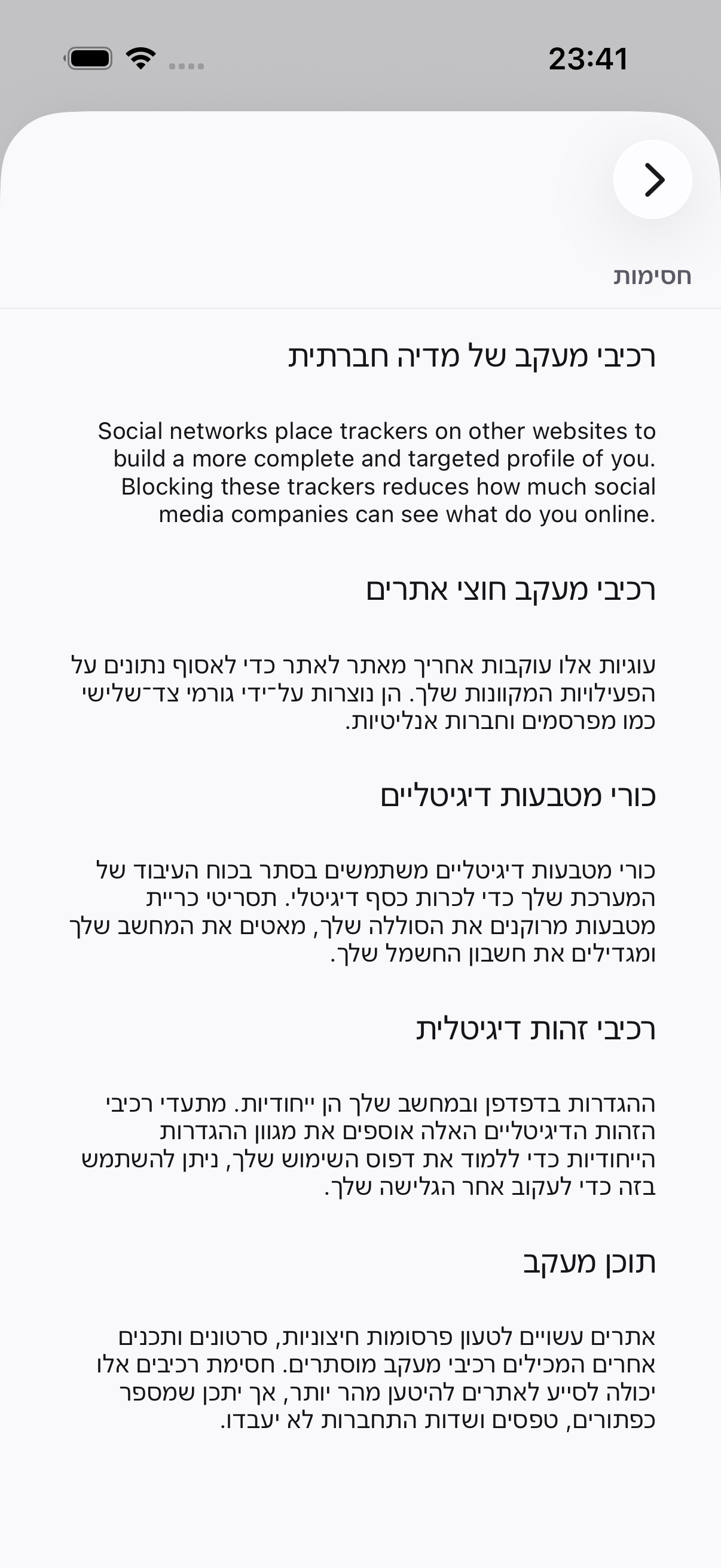 23:41

חסימות

רכיבי מעקב של מדיה חברתית

Social networks place trackers on other websites to build a more complete and targeted profile of you. Blocking these trackers reduces how much social media companies can see what do you online.

רכיבי מעקב חוצי אתרים

עוגיות אלו עוקבות אחריך מאתר לאתר כדי לאסוף נתונים על הפעילויות המקוונות שלך. הן נוצרות על־ידי גורמי צד־שלישי כמו מפרסמים וחברות אנליטיות.

כורי מטבעות דיגיטליים

כורי מטבעות דיגיטליים משתמשים בסתר בכוח העיבוד של המערכת שלך כדי לכרות כסף דיגיטלי. תסריטי כריית מטבעות מרוקנים את הסוללה שלך, מאטים את המחשב שלך ומגדילים את חשבון החשמל שלך.

רכיבי זהות דיגיטלית

ההגדרות בדפדפן ובמחשב שלך הן ייחודיות. מתעדי רכיבי הזהות הדיגיטליים האלה אוספים את מגוון ההגדרות הייחודיות כדי ללמוד את דפוס השימוש שלך, ניתן להשתמש בזה כדי לעקוב אחר הגלישה שלך.

תוכן מעקב

אתרים עשויים לטעון פרסומות חיצוניות, סרטונים ותכנים אחרים המכילים רכיבי מעקב מוסתרים. חסימת רכיבים אלו יכולה לסייע לאתרים להיטען מהר יותר, אך יתכן שמספר כפתורים, טפסים ושדות התחברות לא יעבדו.